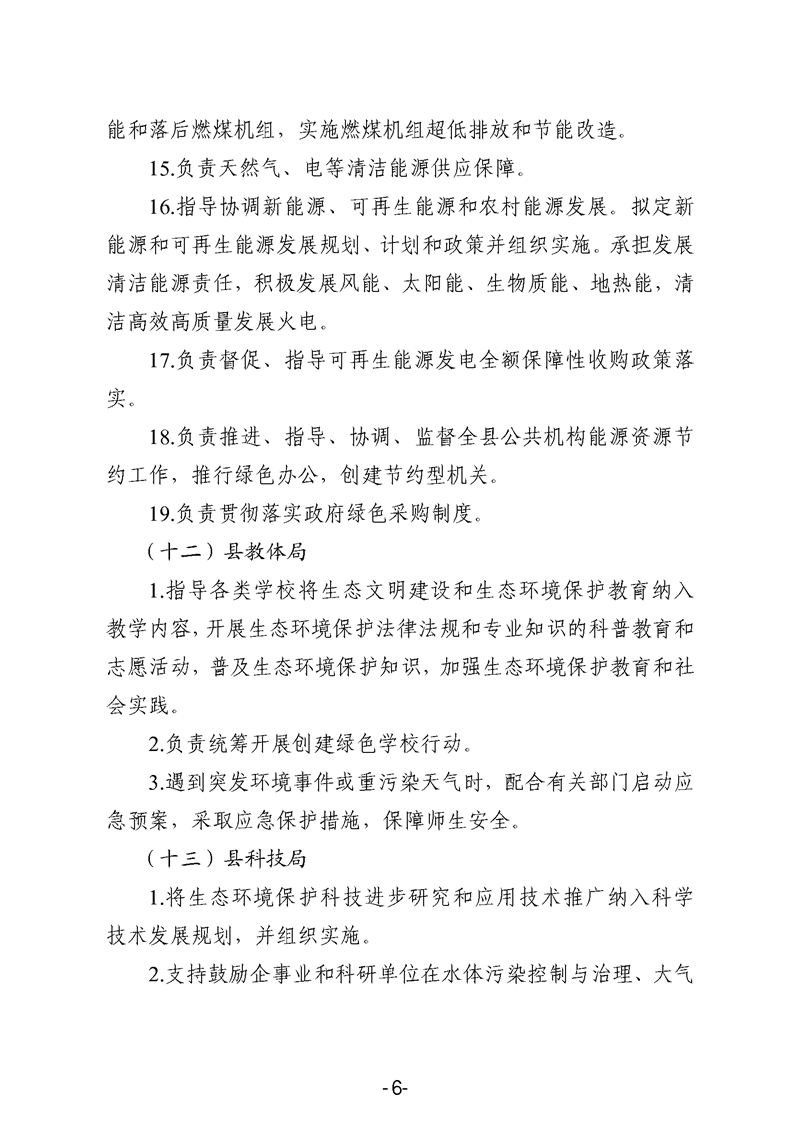 能和落后燃煤机组，实施燃煤机组超低排放和节能改造。

15.负责天然气、电等清洁能源供应保障。

16.指导协调新能源、可再生能源和农村能源发展。拟定新能源和可再生能源发展规划、计划和政策并组织实施。承担发展清洁能源责任，积极发展风能、太阳能、生物质能、地热能，清洁高效高质量发展火电。

17.负责督促、指导可再生能源发电全额保障性收购政策落实。

18.负责推进、指导、协调、监督全县公共机构能源资源节约工作，推行绿色办公，创建节约型机关。

19.负责贯彻落实政府绿色采购制度。

（十二）县教体局

1.指导各类学校将生态文明建设和生态环境保护教育纳入教学内容，开展生态环境保护法律法规和专业知识的科普教育和志愿活动，普及生态环境保护知识，加强生态环境保护教育和社会实践。

2.负责统筹开展创建绿色学校行动。

3.遇到突发环境事件或重污染天气时，配合有关部门启动应急预案，采取应急保护措施，保障师生安全。

（十三）县科技局

1.将生态环境保护科技进步研究和应用技术推广纳入科学技术发展规划，并组织实施。

2.支持鼓励企事业和科研单位在水体污染控制与治理、大气

-6-